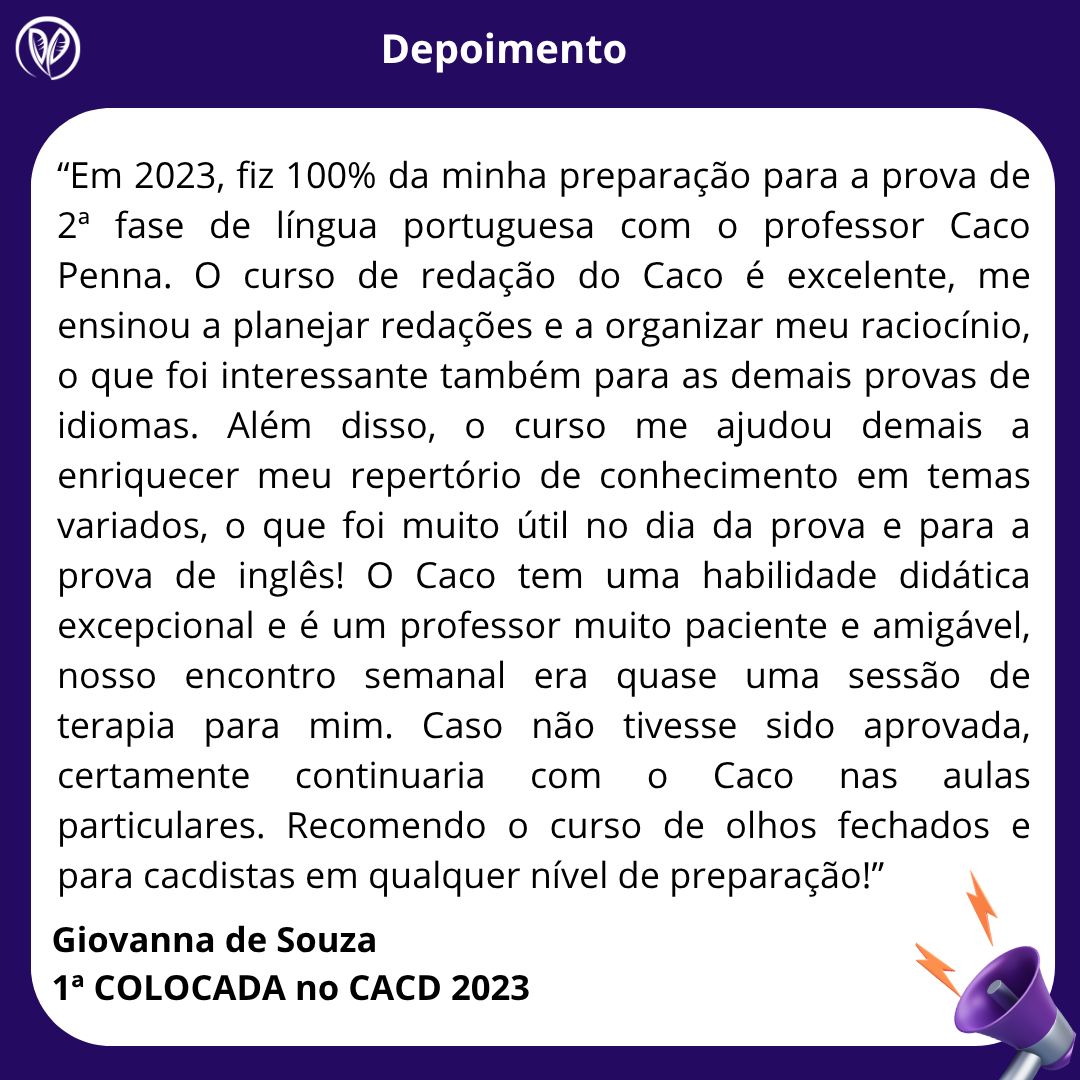 Depoimento

“Em 2023, fiz 100% da minha preparação para a prova de 2ª fase de língua portuguesa com o professor Caco Penna. O curso de redação do Caco é excelente, me ensinou a planejar redações e a organizar meu raciocínio, o que foi interessante também para as demais provas de idiomas. Além disso, o curso me ajudou demais a enriquecer meu repertório de conhecimento em temas variados, o que foi muito útil no dia da prova e para a prova de inglês! O Caco tem uma habilidade didática excepcional e é um professor muito paciente e amigável, nosso encontro semanal era quase uma sessão de terapia para mim. Caso não tivesse sido aprovada, certamente continuaria com o Caco nas aulas particulares. Recomendo o curso de olhos fechados e para cacdistas em qualquer nível de preparação!”

Giovanna de Souza
1ª COLOCADA no CACD 2023